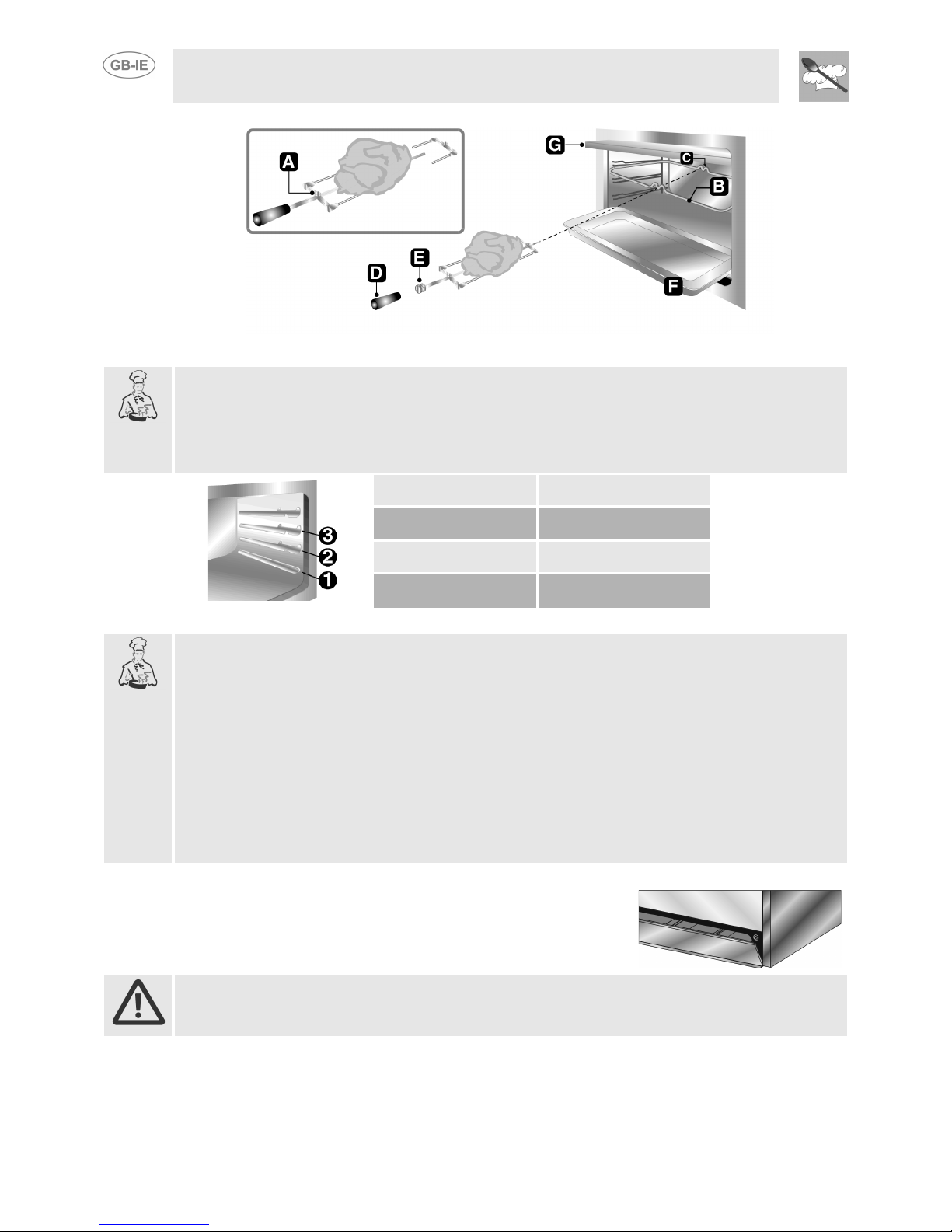 GB-IE

A

G

C

B

E

D

F

3
2
1